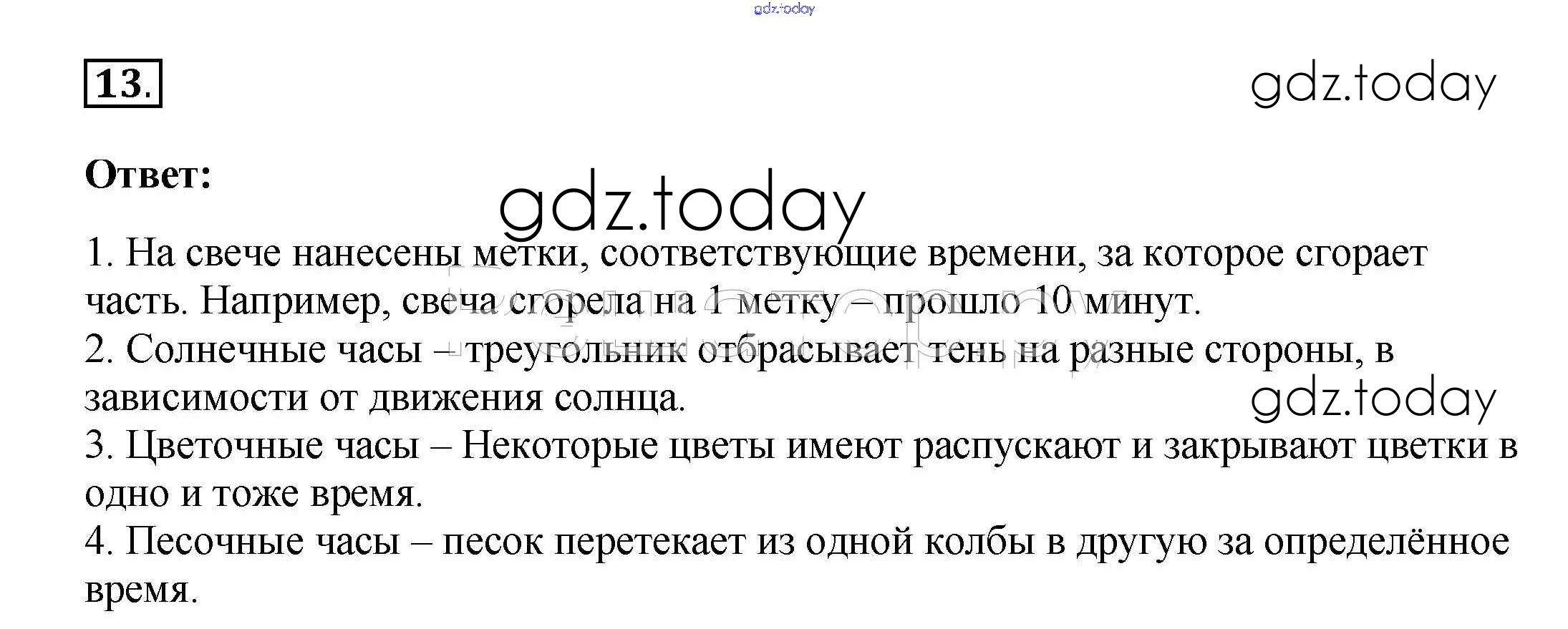 13.

Ответ:

1. На свече нанесены метки, соответствующие времени, за которое сгорает часть. Например, свеча сгорела на 1 метку – прошло 10 минут.
2. Солнечные часы – треугольник отбрасывает тень на разные стороны, в зависимости от движения солнца.
3. Цветочные часы – Некоторые цветы имеют распускают и закрывают цветки в одно и тоже время.
4. Песочные часы – песок перетекает из одной колбы в другую за определённое время.

gdz.today